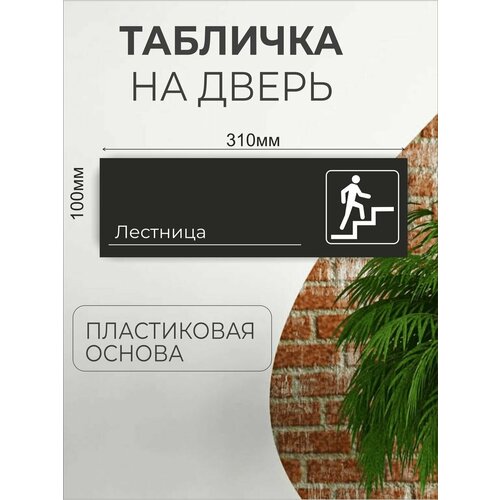 ТАБЛИЧКА
НА ДВЕРЬ

310мм

100мм

Лестница

ПЛАСТИКОВАЯ
ОСНОВА